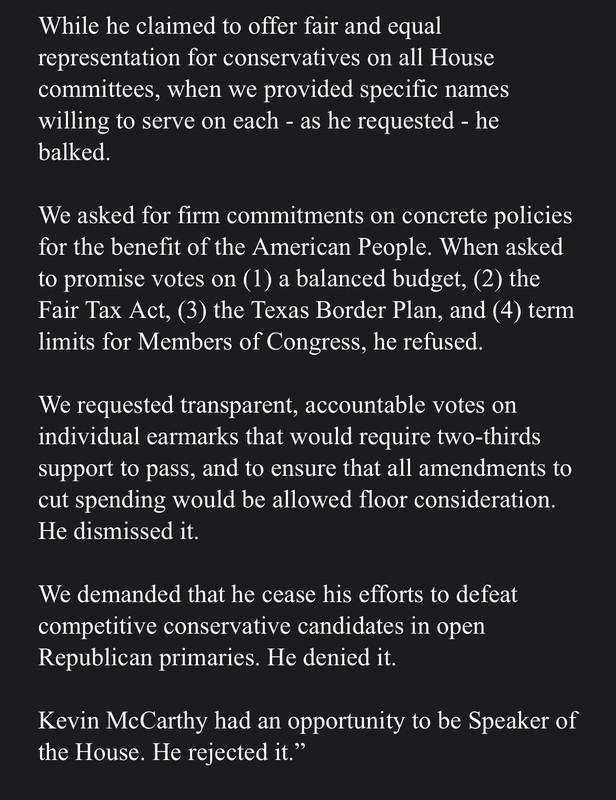 While he claimed to offer fair and equal representation for conservatives on all House committees, when we provided specific names willing to serve on each - as he requested - he balked.

We asked for firm commitments on concrete policies for the benefit of the American People. When asked to promise votes on (1) a balanced budget, (2) the Fair Tax Act, (3) the Texas Border Plan, and (4) term limits for Members of Congress, he refused.

We requested transparent, accountable votes on individual earmarks that would require two-thirds support to pass, and to ensure that all amendments to cut spending would be allowed floor consideration. He dismissed it.

We demanded that he cease his efforts to defeat competitive conservative candidates in open Republican primaries. He denied it.

Kevin McCarthy had an opportunity to be Speaker of the House. He rejected it.”